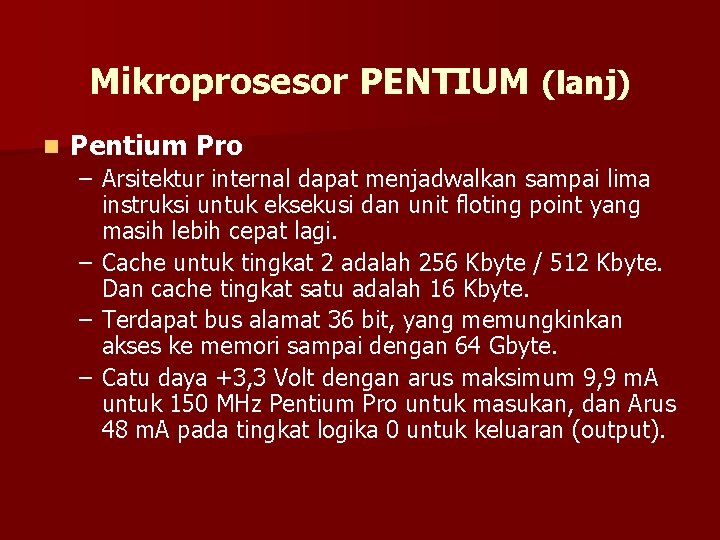 Mikroprosesor PENTIUM (lanj)

Pentium Pro

– Arsitektur internal dapat menjadwalkan sampai lima instruksi untuk eksekusi dan unit floting point yang masih lebih cepat lagi.

– Cache untuk tingkat 2 adalah 256 Kbyte / 512 Kbyte. Dan cache tingkat satu adalah 16 Kbyte.

– Terdapat bus alamat 36 bit, yang memungkinkan akses ke memori sampai dengan 64 Gbyte.

– Catu daya +3,3 Volt dengan arus maksimum 9,9 mA untuk 150 MHz Pentium Pro untuk masukan, dan Arus 48 mA pada tingkat logika 0 untuk keluaran (output).